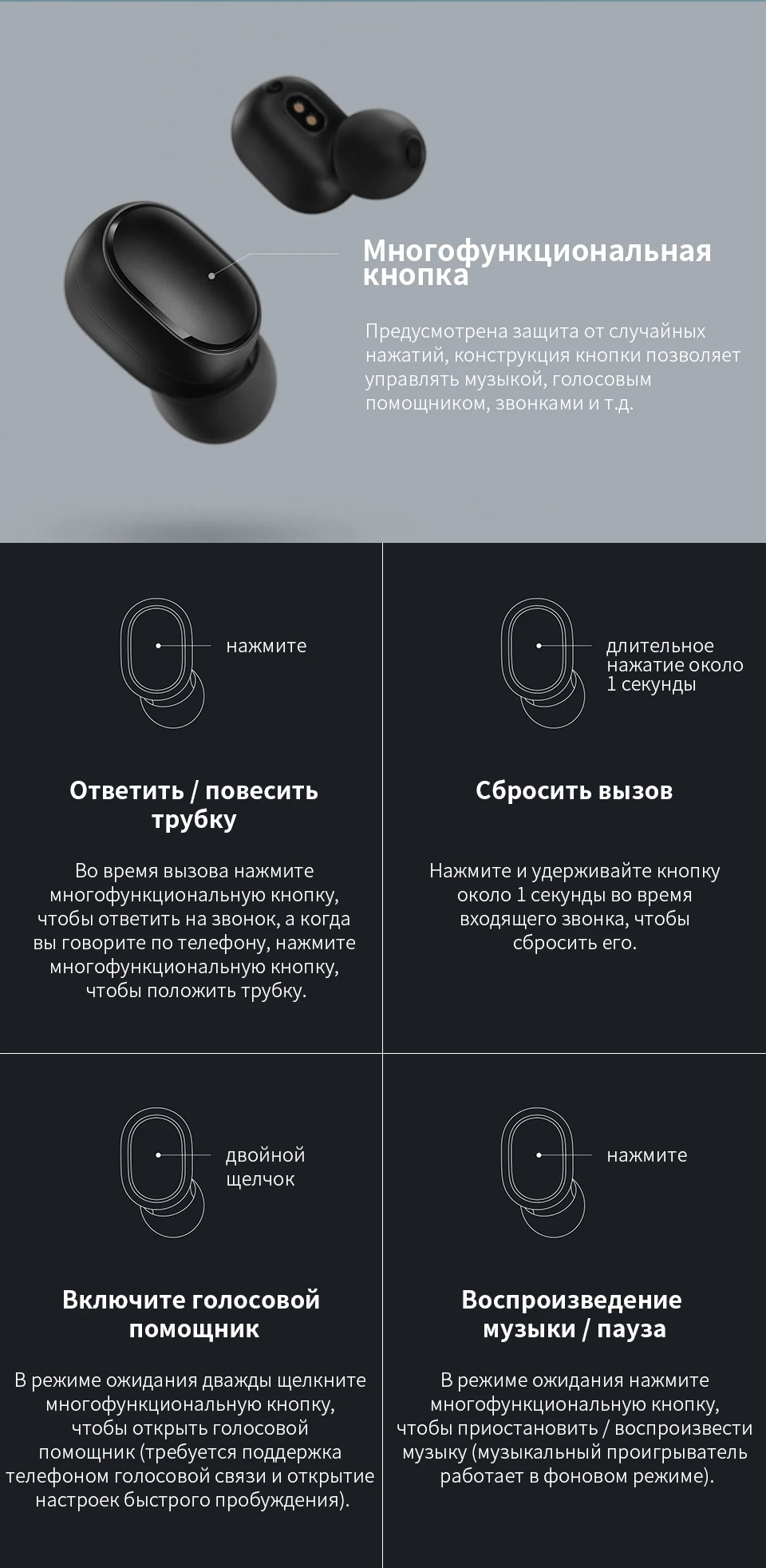 Многофункциональная кнопка

Предусмотрена защита от случайных нажатий, конструкция кнопки позволяет управлять музыкой, голосовым помощником, звонками и т.д.

нажмите

Ответить / повесить трубку

Во время вызова нажмите многофункциональную кнопку, чтобы ответить на звонок, а когда вы говорите по телефону, нажмите многофункциональную кнопку, чтобы положить трубку.

длительное нажатие около 1 секунды

Сбросить вызов

Нажмите и удерживайте кнопку около 1 секунды во время входящего звонка, чтобы сбросить его.

двойной щелчок

Включите голосовой помощник

В режиме ожидания дважды щелкните многофункциональную кнопку, чтобы открыть голосовой помощник (требуется поддержка телефоном голосовой связи и открытие настроек быстрого пробуждения).

нажмите

Воспроизведение музыки / пауза

В режиме ожидания нажмите многофункциональную кнопку, чтобы приостановить / воспроизвести музыку (музыкальный проигрыватель работает в фоновом режиме).